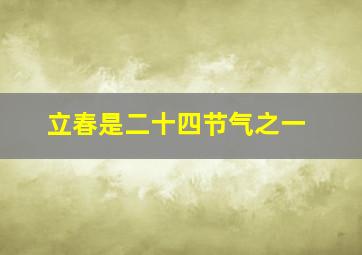 立春是二十四节气之一